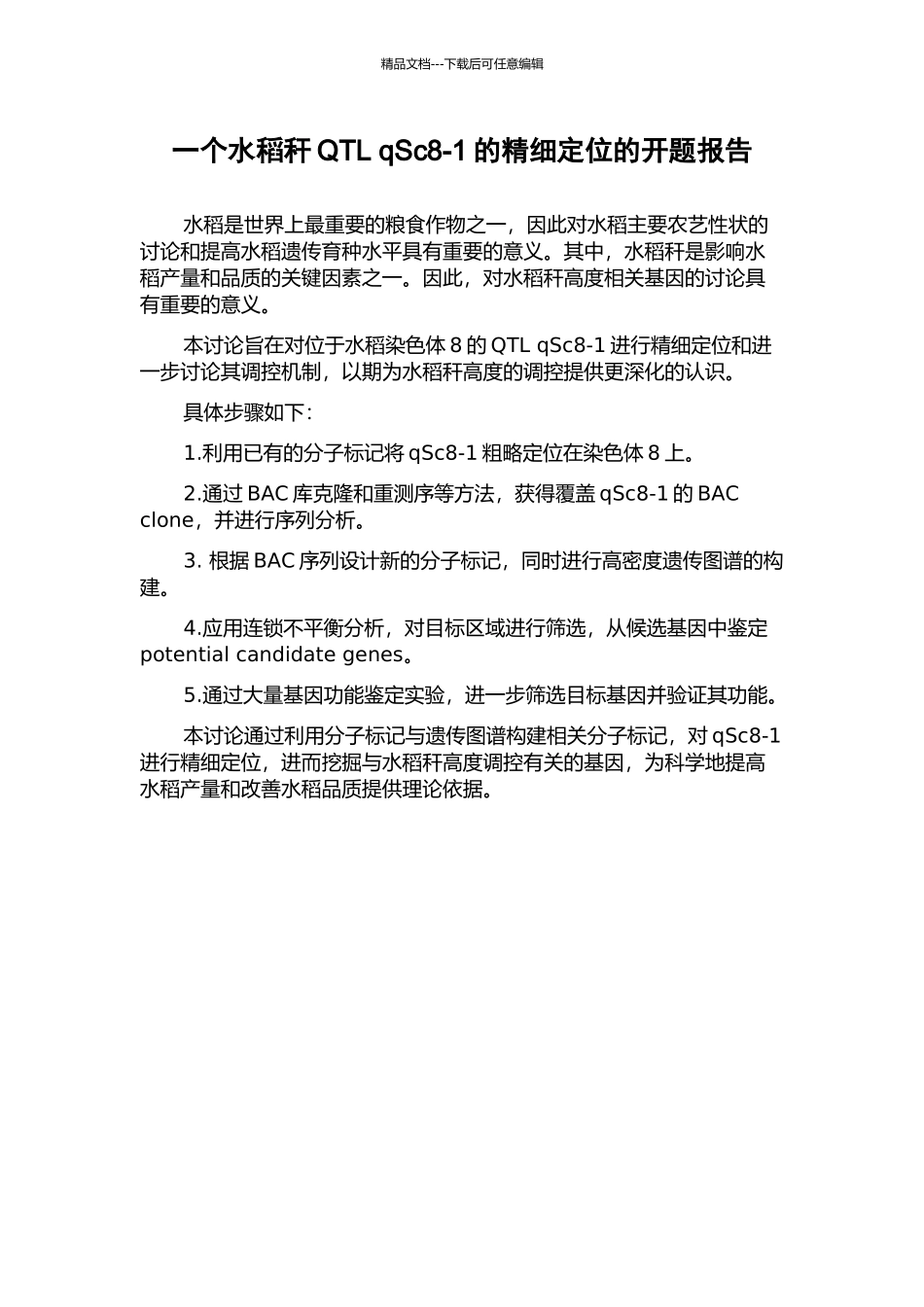 精品文档---下载后可任意编辑

一个水稻秆 QTL qSc8-1 的精细定位的开题报告

水稻是世界上最重要的粮食作物之一，因此对水稻主要农艺性状的讨论和提高水稻遗传育种水平具有重要的意义。其中，水稻秆是影响水稻产量和品质的关键因素之一。因此，对水稻秆高度相关基因的讨论具有重要的意义。

本讨论旨在对位于水稻染色体 8 的 QTL qSc8-1 进行精细定位和进一步讨论其调控机制，以期为水稻秆高度的调控提供更深化的认识。

具体步骤如下：

1.利用已有的分子标记将 qSc8-1 粗略定位在染色体 8 上。

2.通过 BAC 库克隆和重测序等方法，获得覆盖 qSc8-1 的 BAC clone，并进行序列分析。

3. 根据 BAC 序列设计新的分子标记，同时进行高密度遗传图谱的构建。

4.应用连锁不平衡分析，对目标区域进行筛选，从候选基因中鉴定 potential candidate genes。

5.通过大量基因功能鉴定实验，进一步筛选目标基因并验证其功能。

本讨论通过利用分子标记与遗传图谱构建相关分子标记，对 qSc8-1 进行精细定位，进而挖掘与水稻秆高度调控有关的基因，为科学地提高水稻产量和改善水稻品质提供理论依据。